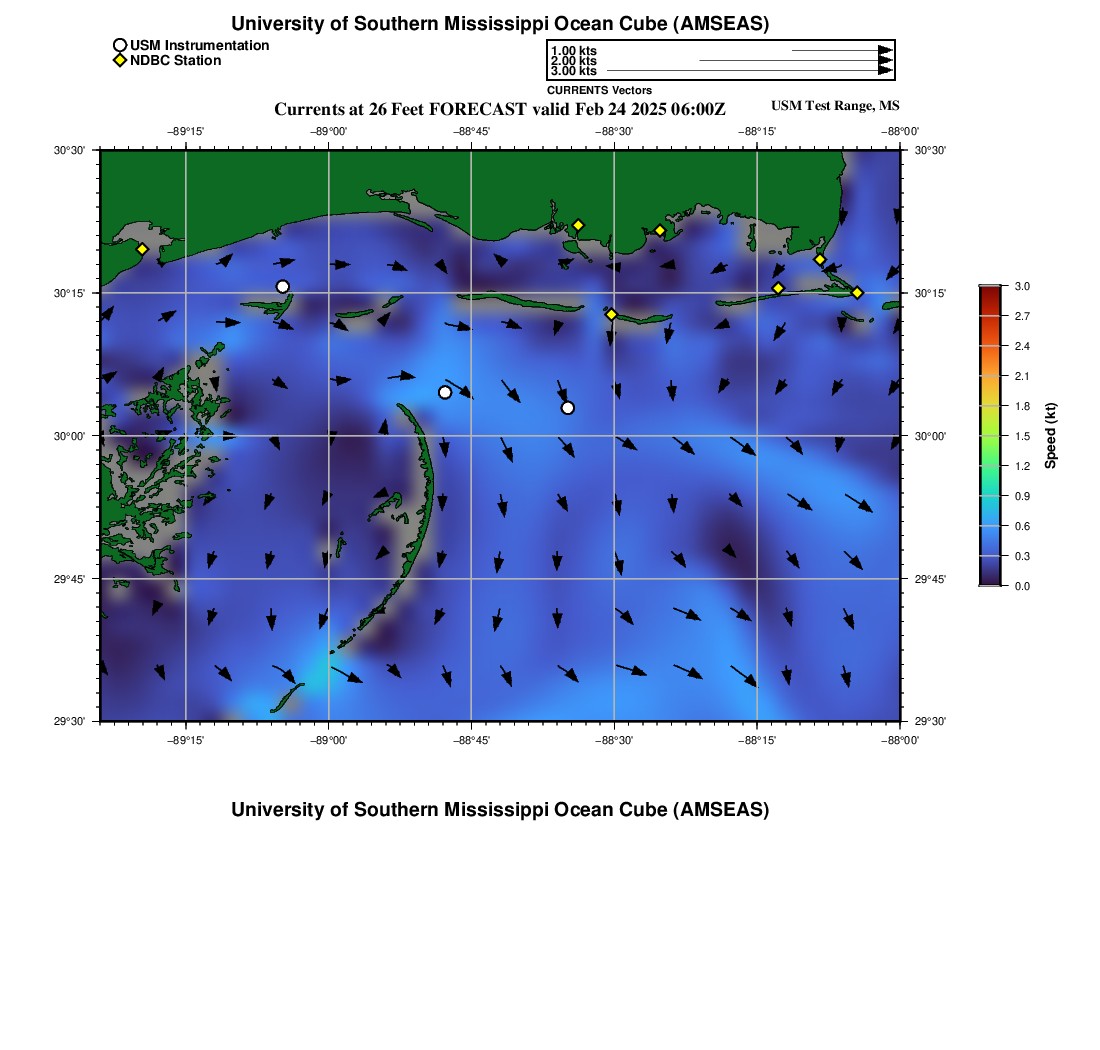 University of Southern Mississippi Ocean Cube (AMSEAS)

USM Instrumentation
NDBC Station

1.00 kts
2.00 kts
3.00 kts
CURRENTS Vectors

Currents at 26 Feet FORECAST valid Feb 24 2025 06:00Z

USM Test Range, MS

−89°15' −89°00' −88°45' −88°30' −88°15' −88°00'

30°30'
30°15'
30°00'
29°45'
29°30'

30°30'
30°15'
30°00'
29°45'
29°30'

−89°15' −89°00' −88°45' −88°30' −88°15' −88°00'

3.0
2.7
2.4
2.1
1.8
1.5
1.2
0.9
0.6
0.3
0.0
Speed (kt)

University of Southern Mississippi Ocean Cube (AMSEAS)